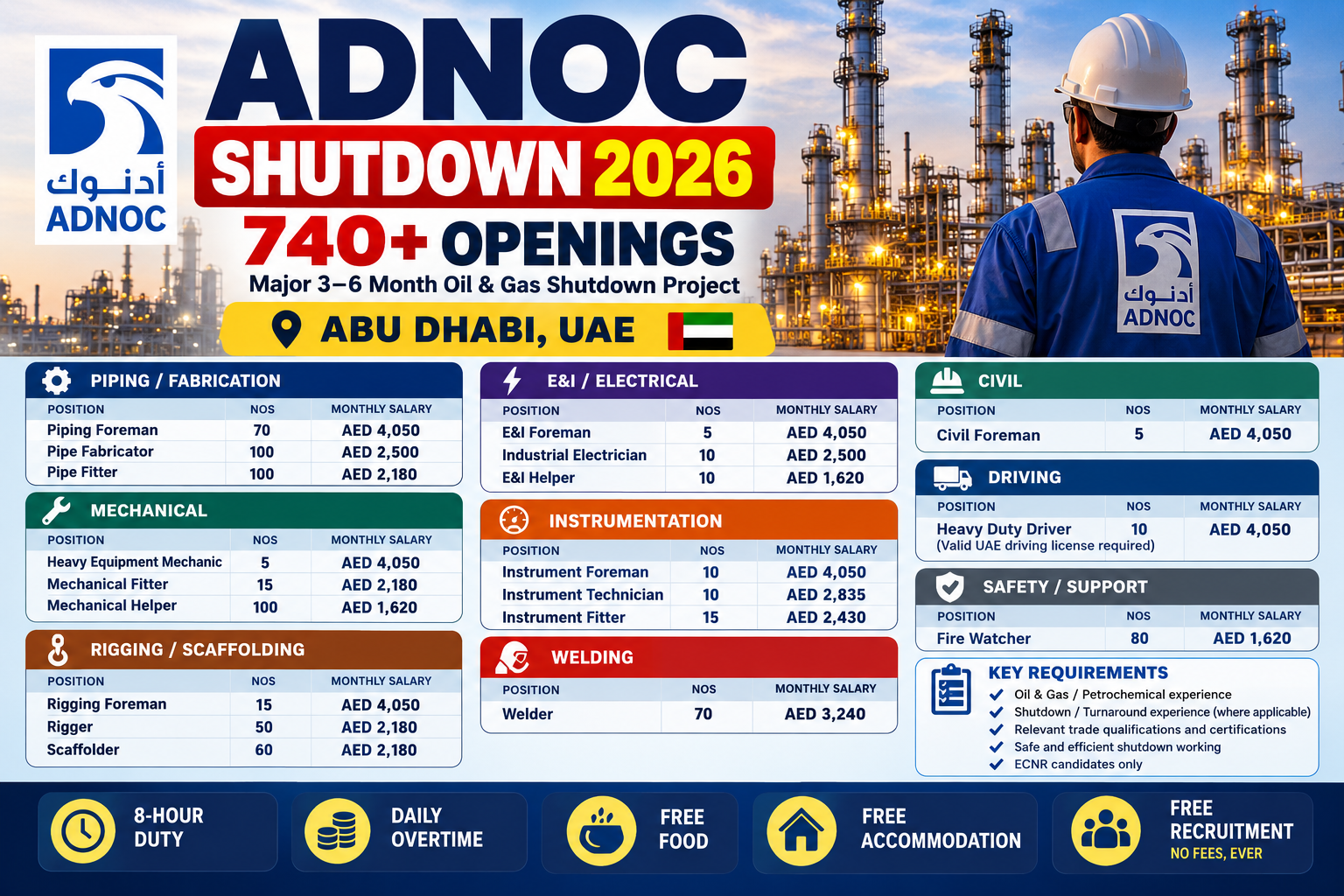 أدنوك
ADNOC

ADNOC
SHUTDOWN 2026
740+ OPENINGS
Major 3–6 Month Oil & Gas Shutdown Project
ABU DHABI, UAE

أدنوك
ADNOC

PIPING / FABRICATION

| POSITION | NOS | MONTHLY SALARY |
|---|---|---|
| Piping Foreman | 70 | AED 4,050 |
| Pipe Fabricator | 100 | AED 2,500 |
| Pipe Fitter | 100 | AED 2,180 |

MECHANICAL

| POSITION | NOS | MONTHLY SALARY |
|---|---|---|
| Heavy Equipment Mechanic | 5 | AED 4,050 |
| Mechanical Fitter | 15 | AED 2,180 |
| Mechanical Helper | 100 | AED 1,620 |

RIGGING / SCAFFOLDING

| POSITION | NOS | MONTHLY SALARY |
|---|---|---|
| Rigging Foreman | 15 | AED 4,050 |
| Rigger | 50 | AED 2,180 |
| Scaffolder | 60 | AED 2,180 |

E&I / ELECTRICAL

| POSITION | NOS | MONTHLY SALARY |
|---|---|---|
| E&I Foreman | 5 | AED 4,050 |
| Industrial Electrician | 10 | AED 2,500 |
| E&I Helper | 10 | AED 1,620 |

INSTRUMENTATION

| POSITION | NOS | MONTHLY SALARY |
|---|---|---|
| Instrument Foreman | 10 | AED 4,050 |
| Instrument Technician | 10 | AED 2,835 |
| Instrument Fitter | 15 | AED 2,430 |

WELDING

| POSITION | NOS | MONTHLY SALARY |
|---|---|---|
| Welder | 70 | AED 3,240 |

CIVIL

| POSITION | NOS | MONTHLY SALARY |
|---|---|---|
| Civil Foreman | 5 | AED 4,050 |

DRIVING

| POSITION | NOS | MONTHLY SALARY |
|---|---|---|
| Heavy Duty Driver (Valid UAE driving license required) | 10 | AED 4,050 |

SAFETY / SUPPORT

| POSITION | NOS | MONTHLY SALARY |
|---|---|---|
| Fire Watcher | 80 | AED 1,620 |

KEY REQUIREMENTS
Oil & Gas / Petrochemical experience
Shutdown / Turnaround experience (where applicable)
Relevant trade qualifications and certifications
Safe and efficient shutdown working
ECNR candidates only

8-HOUR DUTY
DAILY OVERTIME
FREE FOOD
FREE ACCOMMODATION
FREE RECRUITMENT
NO FEES, EVER